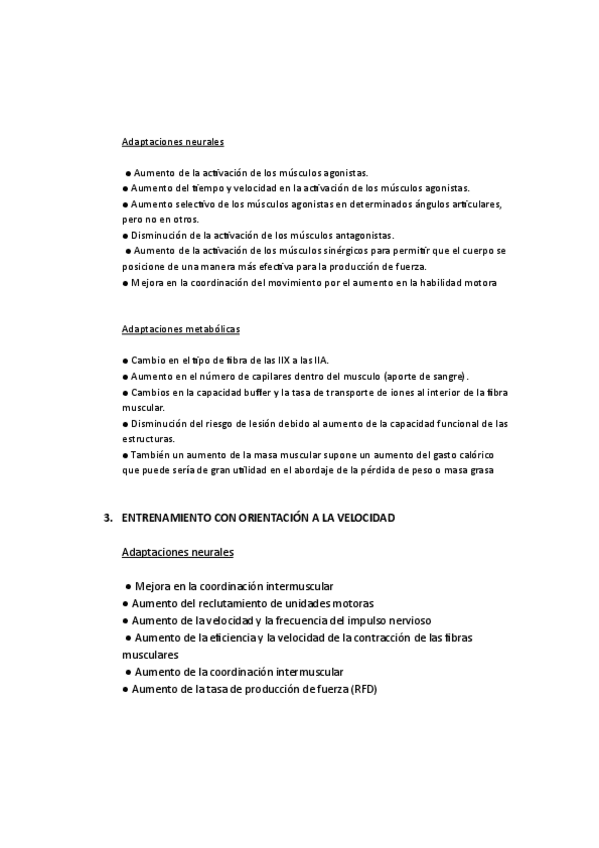 Adaptaciones neurales

● Aumento de la activación de los músculos agonistas.
● Aumento del tiempo y velocidad en la activación de los músculos agonistas.
● Aumento selectivo de los músculos agonistas en determinados ángulos articulares, pero no en otros.
● Disminución de la activación de los músculos antagonistas.
● Aumento de la activación de los músculos sinérgicos para permitir que el cuerpo se posicione de una manera más efectiva para la producción de fuerza.
● Mejora en la coordinación del movimiento por el aumento en la habilidad motora

Adaptaciones metabólicas

● Cambio en el tipo de fibra de las IIX a las IIA.
● Aumento en el número de capilares dentro del musculo (aporte de sangre).
● Cambios en la capacidad buffer y la tasa de transporte de iones al interior de la fibra muscular.
● Disminución del riesgo de lesión debido al aumento de la capacidad funcional de las estructuras.
● También un aumento de la masa muscular supone un aumento del gasto calórico que puede sería de gran utilidad en el abordaje de la pérdida de peso o masa grasa

3. ENTRENAMIENTO CON ORIENTACIÓN A LA VELOCIDAD

Adaptaciones neurales

● Mejora en la coordinación intermuscular
● Aumento del reclutamiento de unidades motoras
● Aumento de la velocidad y la frecuencia del impulso nervioso
● Aumento de la eficiencia y la velocidad de la contracción de las fibras musculares
● Aumento de la coordinación intermuscular
● Aumento de la tasa de producción de fuerza (RFD)